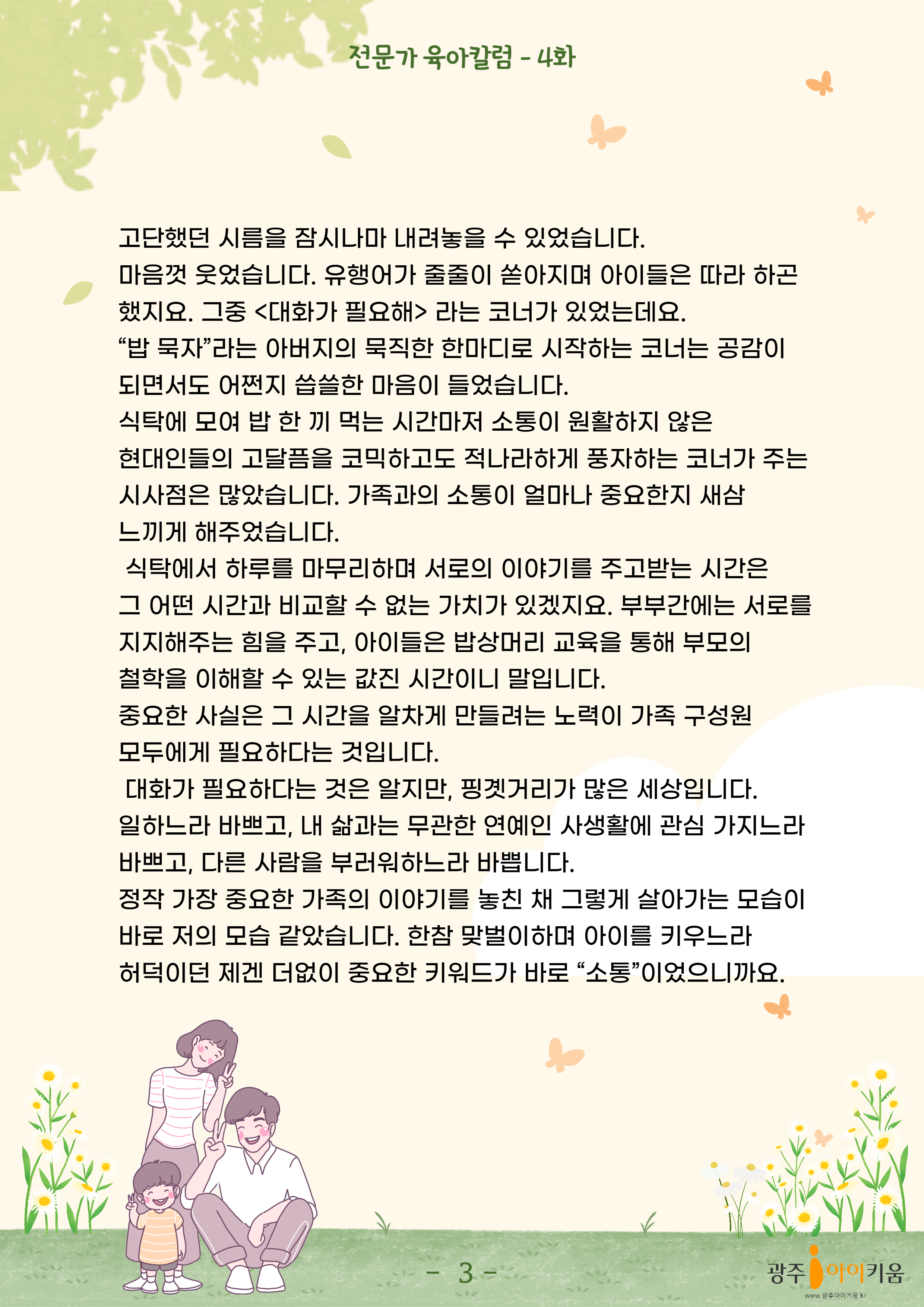 전문가 육아칼럼 - 4화

고단했던 시름을 잠시나마 내려놓을 수 있었습니다.
마음껏 웃었습니다. 유행어가 줄줄이 쏟아지며 아이들은 따라 하곤 했지요. 그중 <대화가 필요해> 라는 코너가 있었는데요.
“밥 묵자”라는 아버지의 묵직한 한마디로 시작하는 코너는 공감이 되면서도 어쩐지 씁쓸한 마음이 들었습니다.
식탁에 모여 밥 한 끼 먹는 시간마저 소통이 원활하지 않은 현대인들의 고달픔을 코믹하고도 적나라하게 풍자하는 코너가 주는 시사점은 많았습니다. 가족과의 소통이 얼마나 중요한지 새삼 느끼게 해주었습니다.
식탁에서 하루를 마무리하며 서로의 이야기를 주고받는 시간은 그 어떤 시간과 비교할 수 없는 가치가 있겠지요. 부부간에는 서로를 지지해주는 힘을 주고, 아이들은 밥상머리 교육을 통해 부모의 철학을 이해할 수 있는 값진 시간이니 말입니다.
중요한 사실은 그 시간을 알차게 만들려는 노력이 가족 구성원 모두에게 필요하다는 것입니다.
대화가 필요하다는 것은 알지만, 핑곗거리가 많은 세상입니다.
일하느라 바쁘고, 내 삶과는 무관한 연예인 사생활에 관심 가지느라 바쁘고, 다른 사람을 부러워하느라 바쁩니다.
정작 가장 중요한 가족의 이야기를 놓친 채 그렇게 살아가는 모습이 바로 저의 모습 같았습니다. 한참 맞벌이하며 아이를 키우느라 허덕이던 제겐 더없이 중요한 키워드가 바로 “소통”이었으니까요.

- 3 -

광주 아이키움
www.광주아이키움.kr